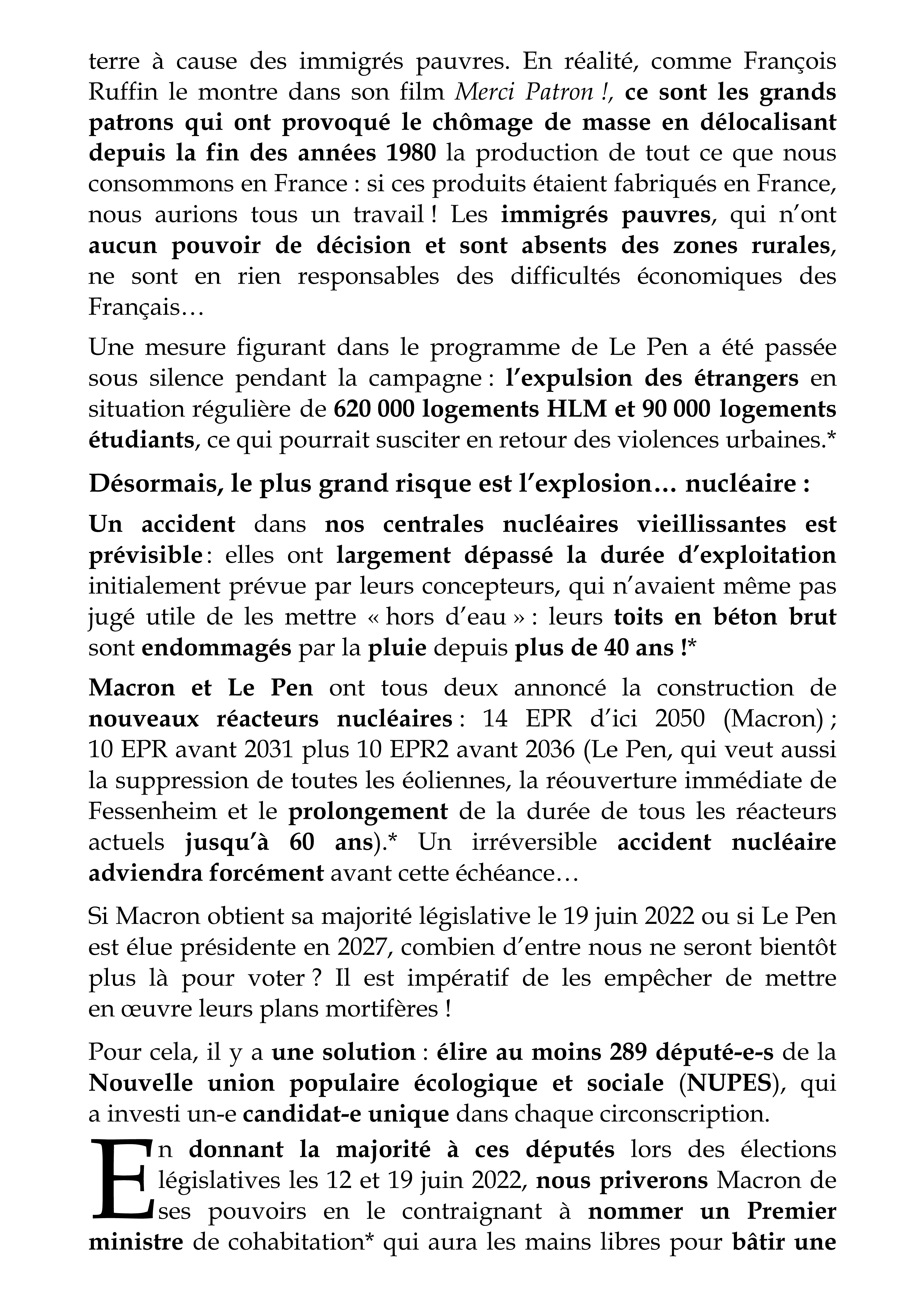 terre à cause des immigrés pauvres. En réalité, comme François Ruffin le montre dans son film Merci Patron !, ce sont les grands patrons qui ont provoqué le chômage de masse en délocalisant depuis la fin des années 1980 la production de tout ce que nous consommons en France : si ces produits étaient fabriqués en France, nous aurions tous un travail ! Les immigrés pauvres, qui n'ont aucun pouvoir de décision et sont absents des zones rurales, ne sont en rien responsables des difficultés économiques des Français…

Une mesure figurant dans le programme de Le Pen a été passée sous silence pendant la campagne : l'expulsion des étrangers en situation régulière de 620 000 logements HLM et 90 000 logements étudiants, ce qui pourrait susciter en retour des violences urbaines.*

Désormais, le plus grand risque est l'explosion… nucléaire :

Un accident dans nos centrales nucléaires vieillissantes est prévisible : elles ont largement dépassé la durée d'exploitation initialement prévue par leurs concepteurs, qui n'avaient même pas jugé utile de les mettre « hors d'eau » : leurs toits en béton brut sont endommagés par la pluie depuis plus de 40 ans !*

Macron et Le Pen ont tous deux annoncé la construction de nouveaux réacteurs nucléaires : 14 EPR d'ici 2050 (Macron) ; 10 EPR avant 2031 plus 10 EPR2 avant 2036 (Le Pen, qui veut aussi la suppression de toutes les éoliennes, la réouverture immédiate de Fessenheim et le prolongement de la durée de tous les réacteurs actuels jusqu'à 60 ans).* Un irréversible accident nucléaire adviendra forcément avant cette échéance…

Si Macron obtient sa majorité législative le 19 juin 2022 ou si Le Pen est élue présidente en 2027, combien d'entre nous ne seront bientôt plus là pour voter ? Il est impératif de les empêcher de mettre en œuvre leurs plans mortifères !

Pour cela, il y a une solution : élire au moins 289 député-e-s de la Nouvelle union populaire écologique et sociale (NUPES), qui a investi un-e candidat-e unique dans chaque circonscription.

En donnant la majorité à ces députés lors des élections législatives les 12 et 19 juin 2022, nous priverons Macron de ses pouvoirs en le contraignant à nommer un Premier ministre de cohabitation* qui aura les mains libres pour bâtir une